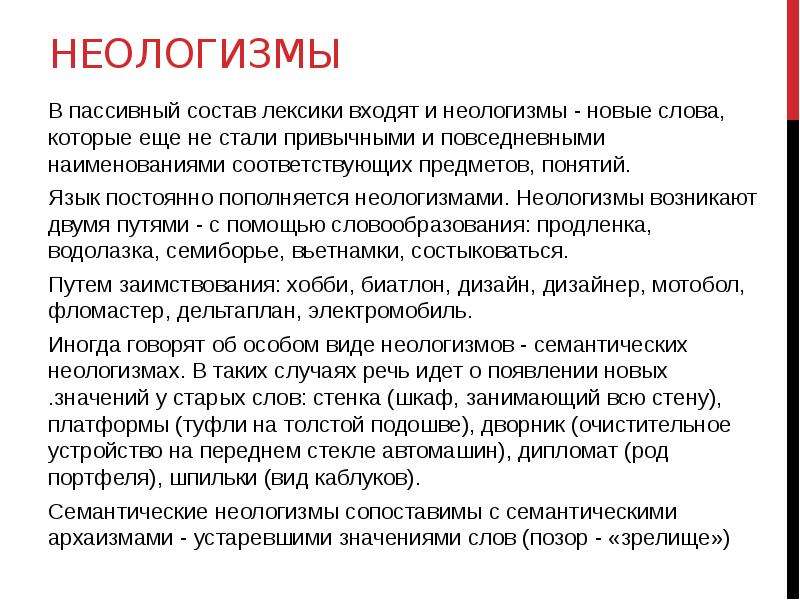 НЕОЛОГИЗМЫ

В пассивный состав лексики входят и неологизмы - новые слова, которые еще не стали привычными и повседневными наименованиями соответствующих предметов, понятий.

Язык постоянно пополняется неологизмами. Неологизмы возникают двумя путями - с помощью словообразования: продленка, водолазка, семиборье, вьетнамки, состыковаться.

Путем заимствования: хобби, биатлон, дизайн, дизайнер, мотобол, фломастер, дельтаплан, электромобиль.

Иногда говорят об особом виде неологизмов - семантических неологизмах. В таких случаях речь идет о появлении новых .значений у старых слов: стенка (шкаф, занимающий всю стену), платформы (туфли на толстой подошве), дворник (очистительное устройство на переднем стекле автомашин), дипломат (род портфеля), шпильки (вид каблуков).

Семантические неологизмы сопоставимы с семантическими архаизмами - устаревшими значениями слов (позор - «зрелище»)